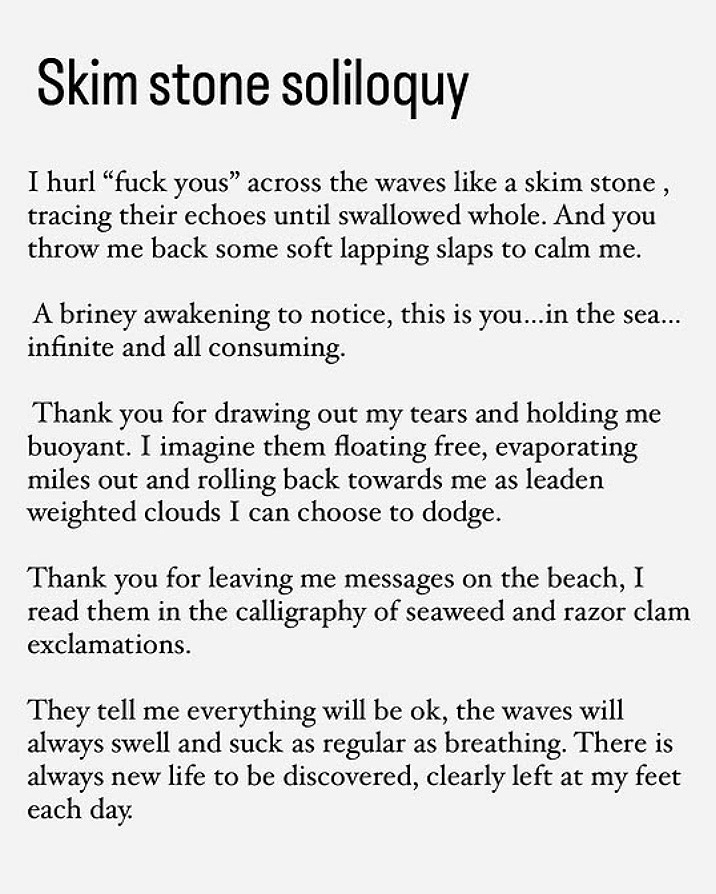 Skim stone soliloquy

I hurl “fuck yous” across the waves like a skim stone , tracing their echoes until swallowed whole. And you throw me back some soft lapping slaps to calm me.

A briney awakening to notice, this is you...in the sea... infinite and all consuming.

Thank you for drawing out my tears and holding me buoyant. I imagine them floating free, evaporating miles out and rolling back towards me as leaden weighted clouds I can choose to dodge.

Thank you for leaving me messages on the beach, I read them in the calligraphy of seaweed and razor clam exclamations.

They tell me everything will be ok, the waves will always swell and suck as regular as breathing. There is always new life to be discovered, clearly left at my feet each day.